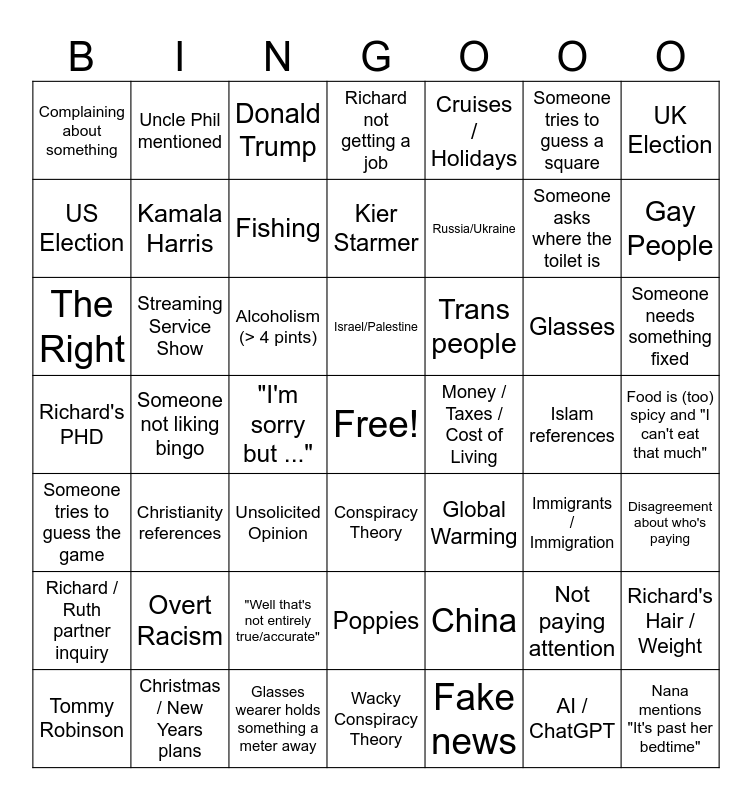 | B | I | N | G | O | O | O |
|---|---|---|---|---|---|---|
| Complaining about something | Uncle Phil mentioned | Donald Trump | Richard not getting a job | Cruises / Holidays | Someone tries to guess a square | UK Election |
| US Election | Kamala Harris | Fishing | Kier Starmer | Russia/Ukraine | Someone asks where the toilet is | Gay People |
| The Right | Streaming Service Show | Alcoholism (> 4 pints) | Israel/Palestine | Trans people | Glasses | Someone needs something fixed |
| Richard's PHD | Someone not liking bingo | "I'm sorry but ..." | Free! | Money / Taxes / Cost of Living | Islam references | Food is (too) spicy and "I can't eat that much" |
| Someone tries to guess the game | Christianity references | Unsolicited Opinion | Conspiracy Theory | Global Warming | Immigrants / Immigration | Disagreement about who's paying |
| Richard / Ruth partner inquiry | Overt Racism | "Well that's not entirely true/accurate" | Poppies | China | Not paying attention | Richard's Hair / Weight |
| Tommy Robinson | Christmas / New Years plans | Glasses wearer holds something a meter away | Wacky Conspiracy Theory | Fake news | AI / ChatGPT | Nana mentions "It's past her bedtime" |